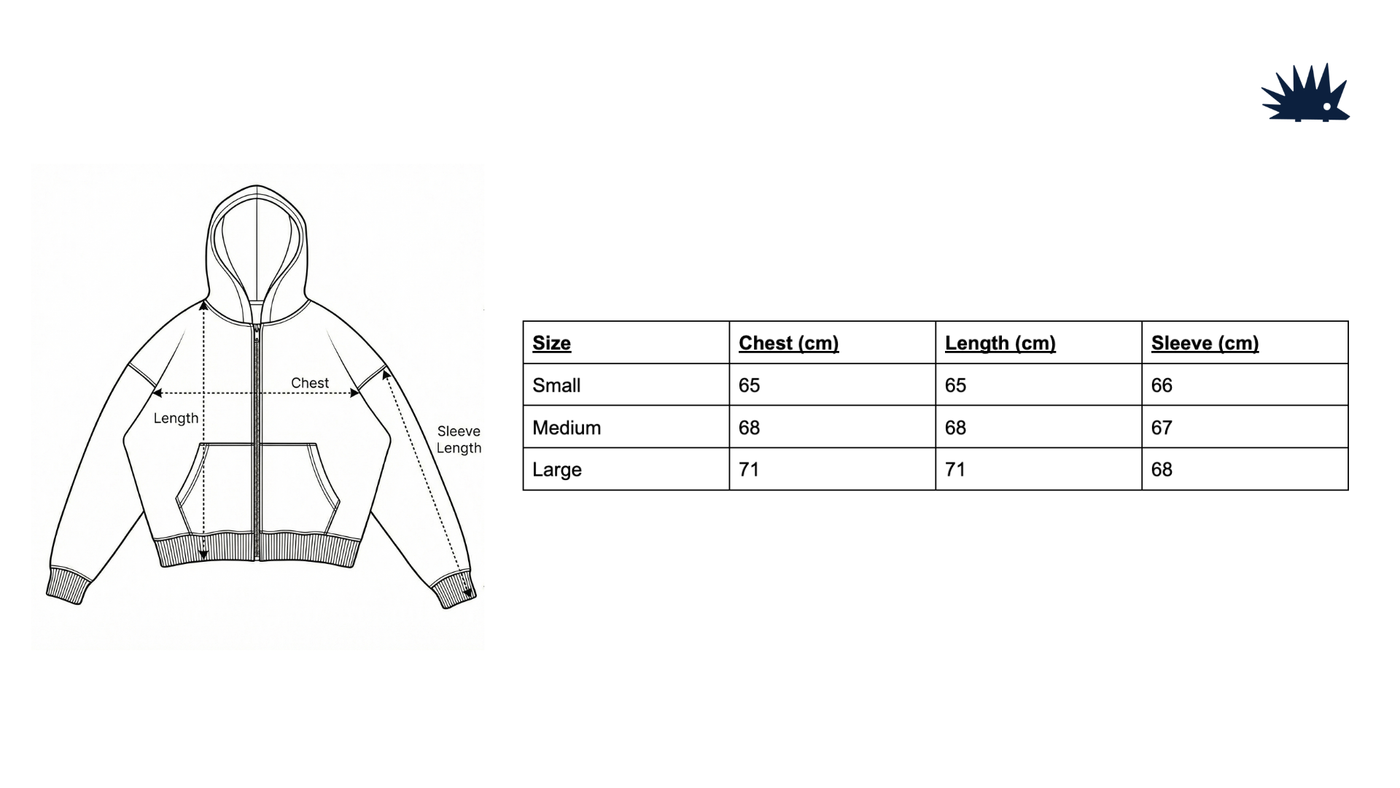 Chest

Length

Sleeve Length

| Size | Chest (cm) | Length (cm) | Sleeve (cm) |
|---|---|---|---|
| Small | 65 | 65 | 66 |
| Medium | 68 | 68 | 67 |
| Large | 71 | 71 | 68 |